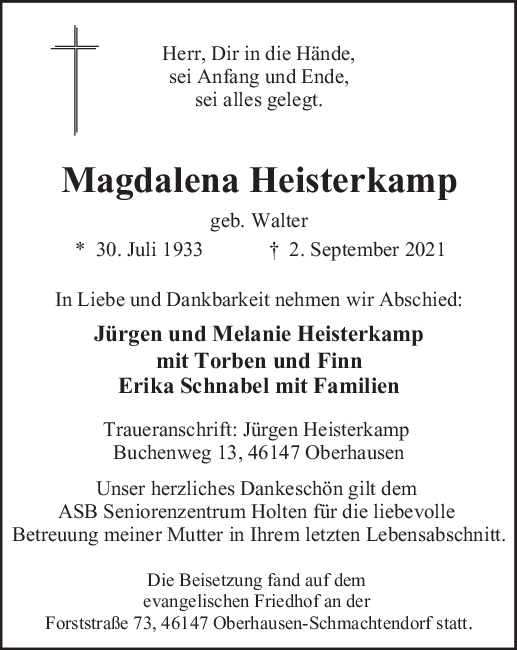 Herr, Dir in die Hände,
sei Anfang und Ende,
sei alles gelegt.

Magdalena Heisterkamp

geb. Walter

* 30. Juli 1933 † 2. September 2021

In Liebe und Dankbarkeit nehmen wir Abschied:

Jürgen und Melanie Heisterkamp
mit Torben und Finn
Erika Schnabel mit Familien

Traueranschrift: Jürgen Heisterkamp
Buchenweg 13, 46147 Oberhausen

Unser herzliches Dankeschön gilt dem
ASB Seniorenzentrum Holten für die liebevolle
Betreuung meiner Mutter in Ihrem letzten Lebensabschnitt.

Die Beisetzung fand auf dem
evangelischen Friedhof an der
Forststraße 73, 46147 Oberhausen-Schmachtendorf statt.